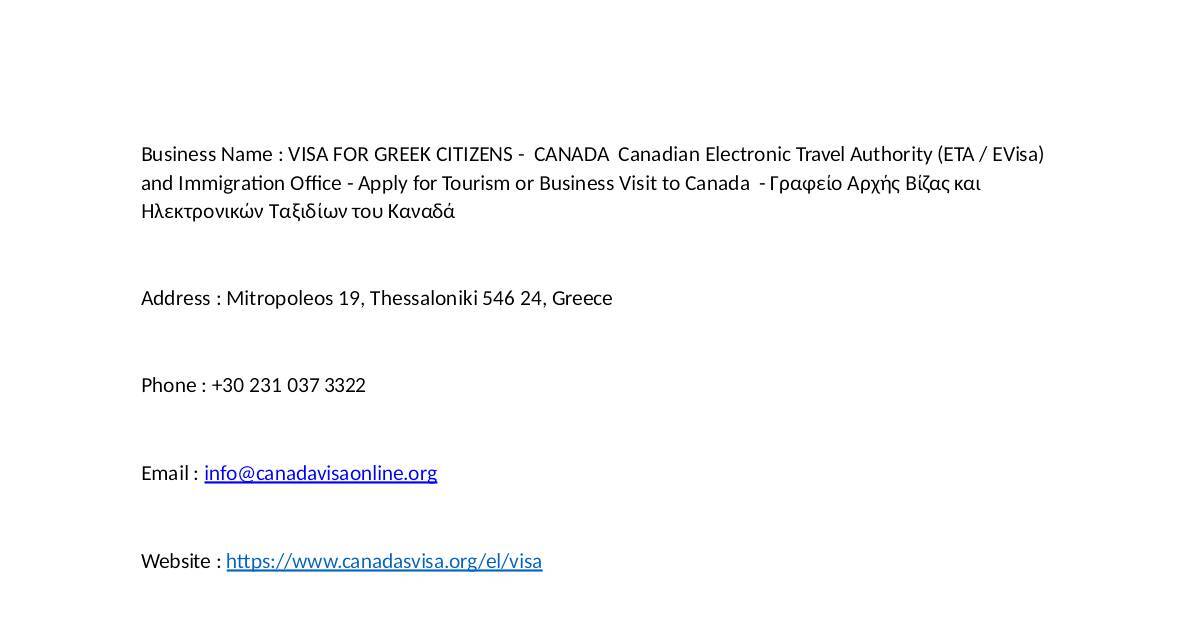 Business Name : VISA FOR GREEK CITIZENS - CANADA Canadian Electronic Travel Authority (ETA / EVisa) and Immigration Office - Apply for Tourism or Business Visit to Canada - Γραφείο Αρχής Βίζας και Ηλεκτρονικών Ταξιδίων του Καναδά

Address : Mitropoleos 19, Thessaloniki 546 24, Greece

Phone : +30 231 037 3322

Email : info@canadavisaonline.org

Website : https://www.canadasvisa.org/el/visa